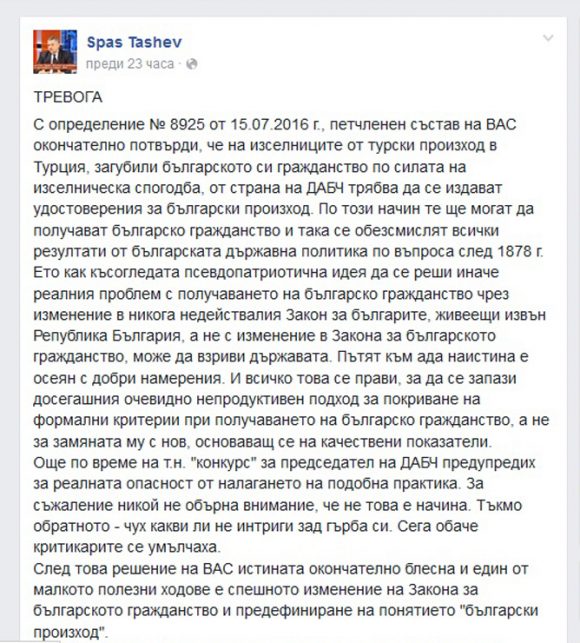 Spas Tashev
преди 23 часа ·

ТРЕВОГА

С определение № 8925 от 15.07.2016 г., петчленен състав на ВАС окончателно потвърди, че на изселниците от турски произход в Турция, загубили българското си гражданство по силата на изселническа спогодба, от страна на ДАБЧ трябва да се издават удостоверения за български произход. По този начин те ще могат да получават българско гражданство и така се обезсмислят всички резултати от българската държавна политика по въпроса след 1878 г. Ето как късогледата псевдопатриотична идея да се реши иначе реалния проблем с получаването на българско гражданство чрез изменение в никога недействалия Закон за българите, живеещи извън Република България, а не с изменение в Закона за българското гражданство, може да взриви държавата. Пътят към ада наистина е осеян с добри намерения. И всичко това се прави, за да се запази досегашния очевидно непродуктивен подход за покриване на формални критерии при получаването на българско гражданство, а не за замяната му с нов, основаващ се на качествени показатели.
Още по време на т.н. "конкурс" за председател на ДАБЧ предупредих за реалната опасност от налагането на подобна практика. За съжаление никой не обърна внимание, че не това е начина. Тъкмо обратното - чух какви ли не интриги зад гърба си. Сега обаче критикарите се умълчаха.
След това решение на ВАС истината окончателно блесна и един от малкото полезни ходове е спешното изменение на Закона за българското гражданство и предефиниране на понятието "български произход".